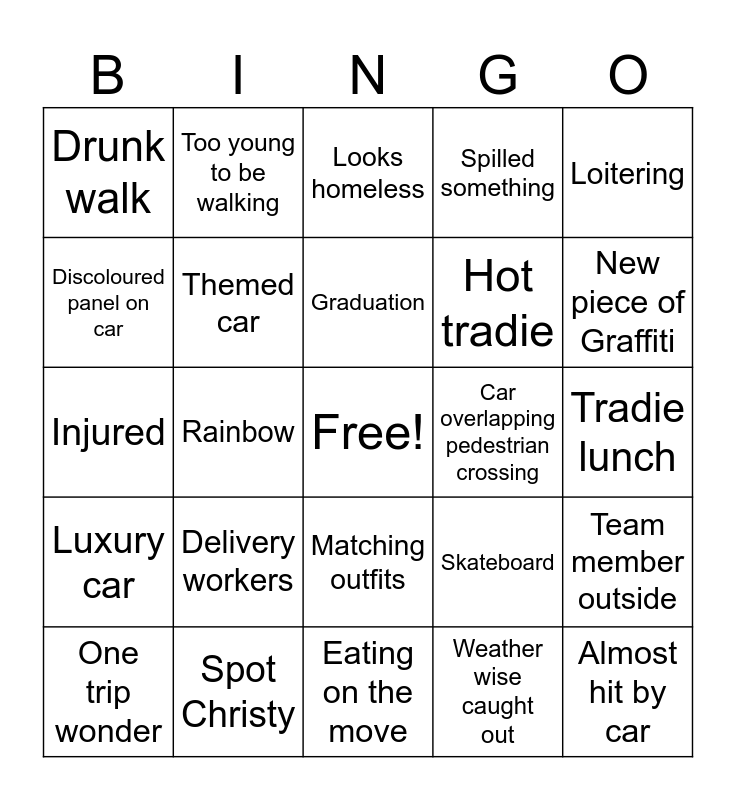 | B | I | N | G | O |
|---|---|---|---|---|
| Drunk walk | Too young to be walking | Looks homeless | Spilled something | Loitering |
| Discoloured panel on car | Themed car | Graduation | Hot tradie | New piece of Graffiti |
| Injured | Rainbow | Free! | Car overlapping pedestrian crossing | Tradie lunch |
| Luxury car | Delivery workers | Matching outfits | Skateboard | Team member outside |
| One trip wonder | Spot Christy | Eating on the move | Weather wise caught out | Almost hit by car |